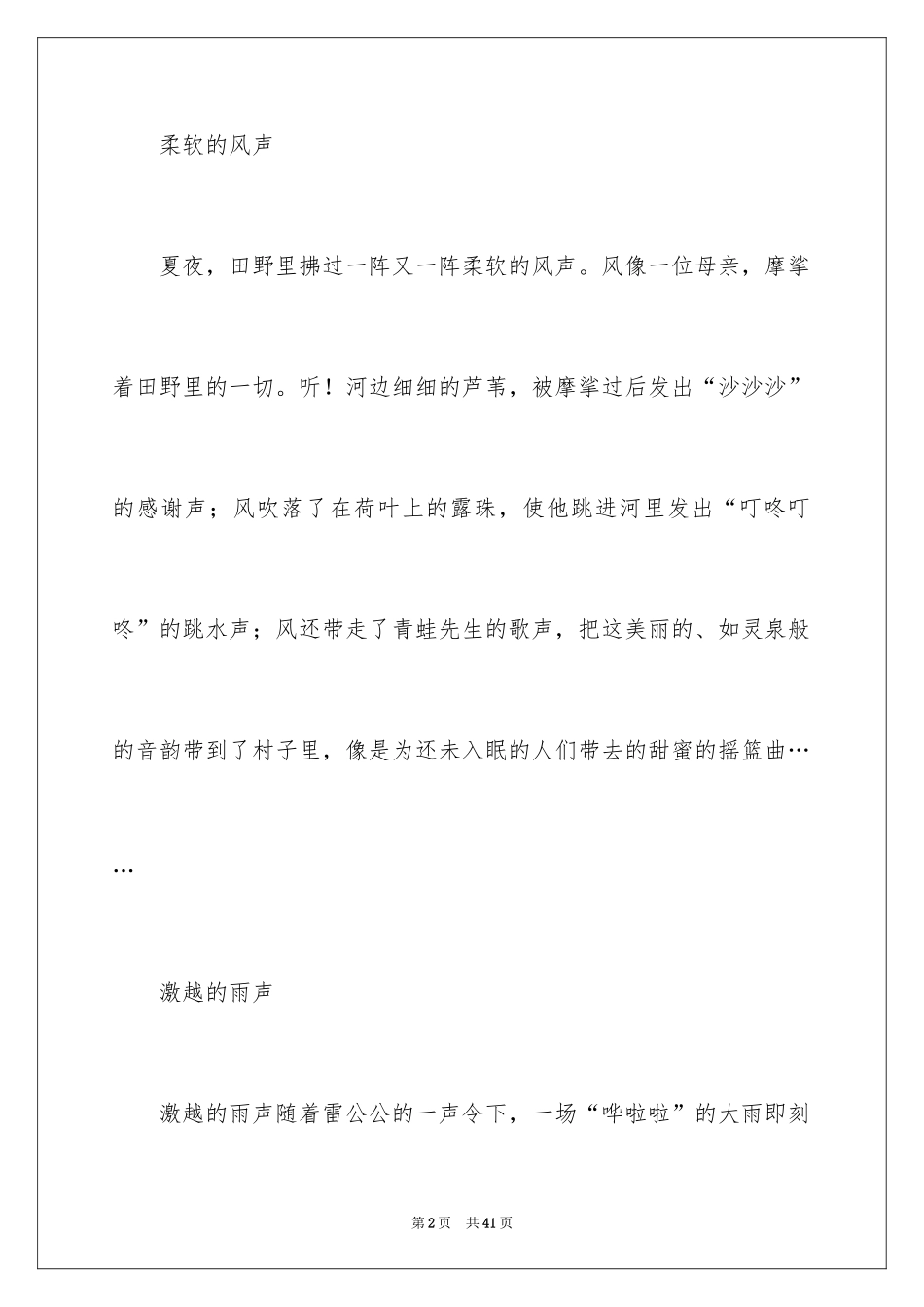 柔软的风声

夏夜，田野里拂过一阵又一阵柔软的风声。风像一位母亲，摩挲着田野里的一切。听！河边细细的芦苇，被摩挲过后发出“沙沙沙”的感谢声；风吹落了在荷叶上的露珠，使他跳进河里发出“叮咚叮咚”的跳水声；风还带走了青蛙先生的歌声，把这美丽的、如灵泉般的音韵带到了村子里，像是为还未入眠的人们带去的甜蜜的摇篮曲……

激越的雨声

激越的雨声随着雷公公的一声令下，一场“哗啦啦”的大雨即刻

第2页 共41页